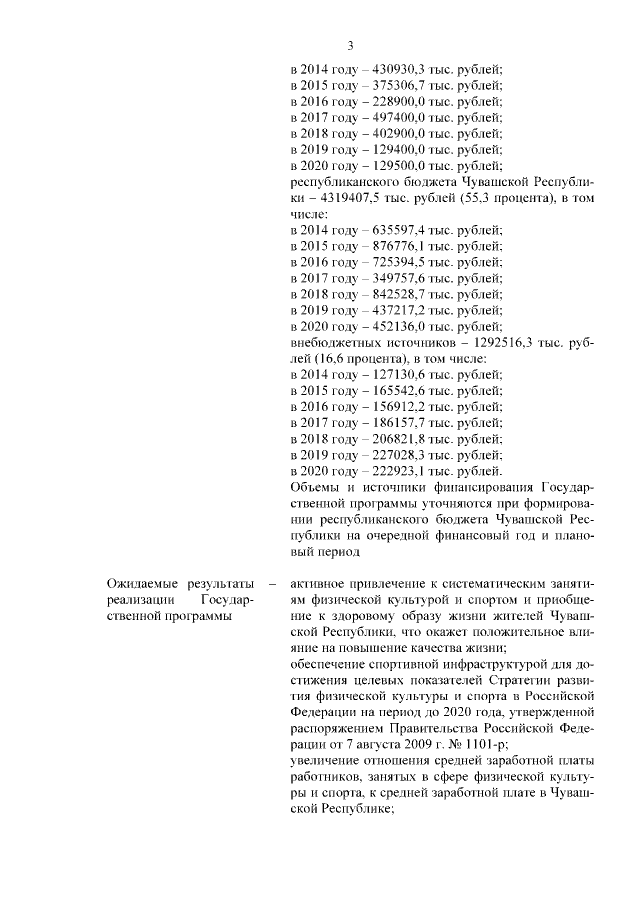 3

в 2014 году – 430930,3 тыс. рублей;
в 2015 году – 375306,7 тыс. рублей;
в 2016 году – 228900,0 тыс. рублей;
в 2017 году – 497400,0 тыс. рублей;
в 2018 году – 402900,0 тыс. рублей;
в 2019 году – 129400,0 тыс. рублей;
в 2020 году – 129500,0 тыс. рублей;
республиканского бюджета Чувашской Республики – 4319407,5 тыс. рублей (55,3 процента), в том числе:
в 2014 году – 635597,4 тыс. рублей;
в 2015 году – 876776,1 тыс. рублей;
в 2016 году – 725394,5 тыс. рублей;
в 2017 году – 349757,6 тыс. рублей;
в 2018 году – 842528,7 тыс. рублей;
в 2019 году – 437217,2 тыс. рублей;
в 2020 году – 452136,0 тыс. рублей;
внебюджетных источников – 1292516,3 тыс. рублей (16,6 процента), в том числе:
в 2014 году – 127130,6 тыс. рублей;
в 2015 году – 165542,6 тыс. рублей;
в 2016 году – 156912,2 тыс. рублей;
в 2017 году – 186157,7 тыс. рублей;
в 2018 году – 206821,8 тыс. рублей;
в 2019 году – 227028,3 тыс. рублей;
в 2020 году – 222923,1 тыс. рублей.
Объемы и источники финансирования Государственной программы уточняются при формировании республиканского бюджета Чувашской Республики на очередной финансовый год и плановый период

Ожидаемые результаты реализации Государственной программы –

активное привлечение к систематическим занятиям физической культурой и спортом и приобщение к здоровому образу жизни жителей Чувашской Республики, что окажет положительное влияние на повышение качества жизни;
обеспечение спортивной инфраструктурой для достижения целевых показателей Стратегии развития физической культуры и спорта в Российской Федерации на период до 2020 года, утвержденной распоряжением Правительства Российской Федерации от 7 августа 2009 г. № 1101-р;
увеличение отношения средней заработной платы работников, занятых в сфере физической культуры и спорта, к средней заработной плате в Чувашской Республике;